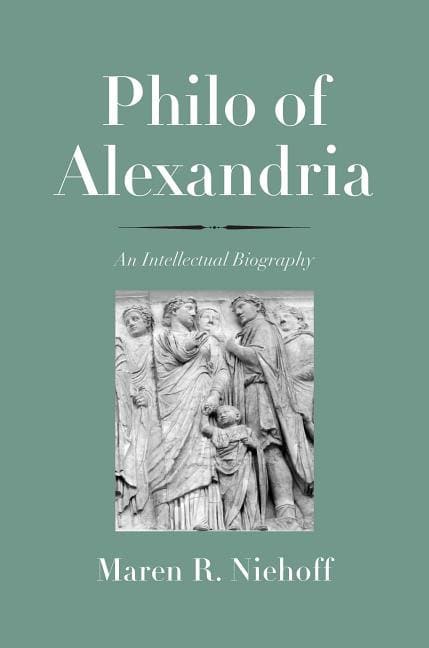 Philo of Alexandria

An Intellectual Biography

Maren R. Niehoff